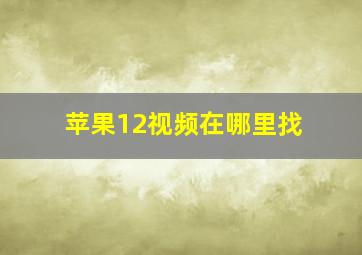 苹果12视频在哪里找